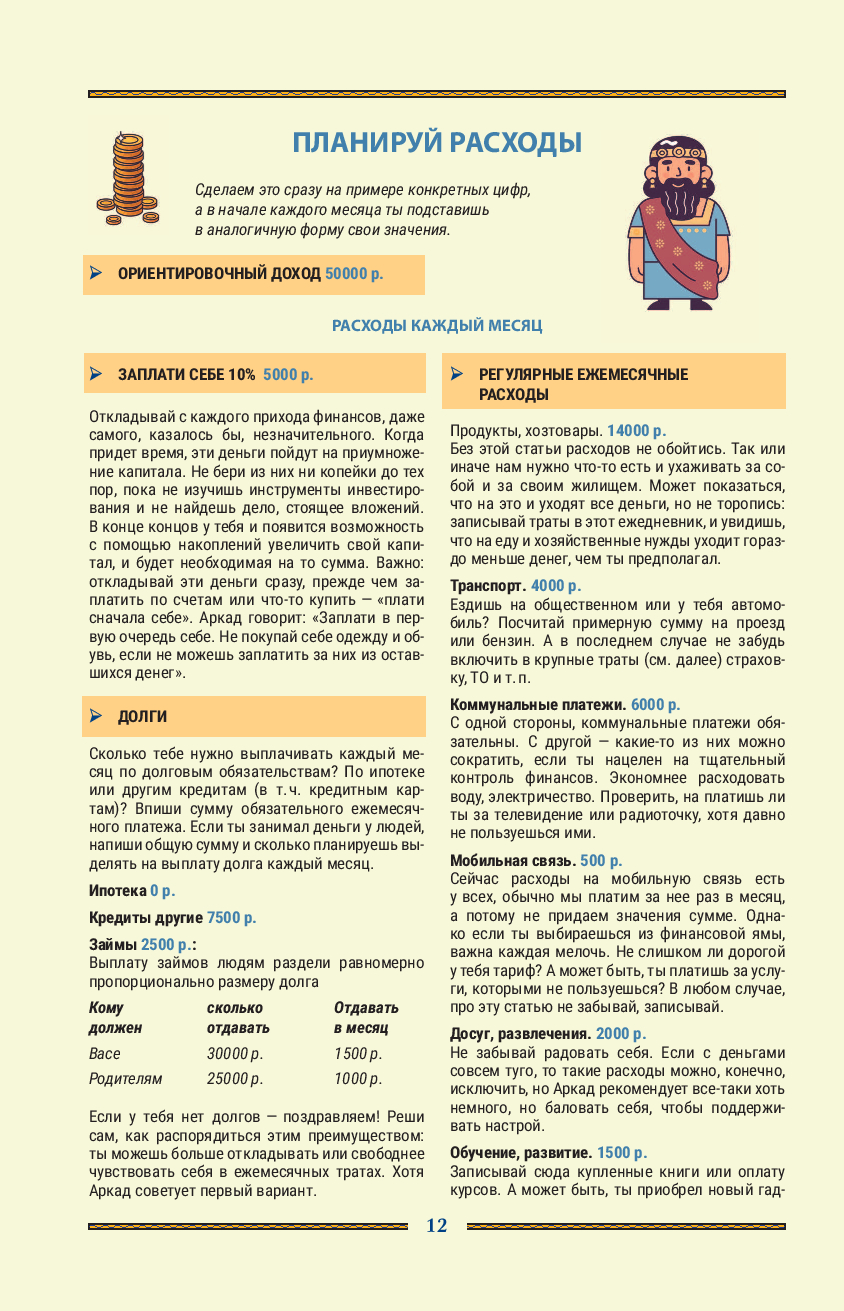 ПЛАНИРУЙ РАСХОДЫ

Сделаем это сразу на примере конкретных цифр, а в начале каждого месяца ты подставишь в аналогичную форму свои значения.

ОРИЕНТИРОВОЧНЫЙ ДОХОД 50000 р.

РАСХОДЫ КАЖДЫЙ МЕСЯЦ

ЗАПЛАТИ СЕБЕ 10% 5000 р.

Откладывай с каждого прихода финансов, даже самого, казалось бы, незначительного. Когда придет время, эти деньги пойдут на приумножение капитала. Не бери из них ни копейки до тех пор, пока не изучишь инструменты инвестирования и не найдешь дело, стоящее вложений. В конце концов у тебя и появится возможность с помощью накоплений увеличить свой капитал, и будет необходимая на то сумма. Важно: откладывай эти деньги сразу, прежде чем заплатить по счетам или что-то купить — «плати сначала себе». Аркад говорит: «Заплати в первую очередь себе. Не покупай себе одежду и обувь, если не можешь заплатить за них из оставшихся денег».

ДОЛГИ

Сколько тебе нужно выплачивать каждый месяц по долговым обязательствам? По ипотеке или другим кредитам (в т.ч. кредитным картам)? Впиши сумму обязательного ежемесячного платежа. Если ты занимал деньги у людей, напиши общую сумму и сколько планируешь выделять на выплату долга каждый месяц.

Ипотека 0 р.

Кредиты другие 7500 р.

Займы 2500 р.:
Выплату займов людям раздели равномерно пропорционально размеру долга

| Кому должен | сколько отдавать | Отдавать в месяц |
|---|---|---|
| Васе | 30000 р. | 1500 р. |
| Родителям | 25000 р. | 1000 р. |

Если у тебя нет долгов — поздравляем! Реши сам, как распорядиться этим преимуществом: ты можешь больше откладывать или свободнее чувствовать себя в ежемесячных тратах. Хотя Аркад советует первый вариант.

РЕГУЛЯРНЫЕ ЕЖЕМЕСЯЧНЫЕ РАСХОДЫ

Продукты, хозтовары. 14000 р.
Без этой статьи расходов не обойтись. Так или иначе нам нужно что-то есть и ухаживать за собой и за своим жилищем. Может показаться, что на это и уходят все деньги, но не торопись: записывай траты в этот ежедневник, и увидишь, что на еду и хозяйственные нужды уходит гораздо меньше денег, чем ты предполагал.

Транспорт. 4000 р.
Ездишь на общественном или у тебя автомобиль? Посчитай примерную сумму на проезд или бензин. А в последнем случае не забудь включить в крупные траты (см. далее) страховку, ТО и т. п.

Коммунальные платежи. 6000 р.
С одной стороны, коммунальные платежи обязательны. С другой — какие-то из них можно сократить, если ты нацелен на тщательный контроль финансов. Экономнее расходовать воду, электричество. Проверить, на платишь ли ты за телевидение или радиоточку, хотя давно не пользуешься ими.

Мобильная связь. 500 р.
Сейчас расходы на мобильную связь есть у всех, обычно мы платим за нее раз в месяц, а потому не придаем значения сумме. Однако если ты выбираешься из финансовой ямы, важна каждая мелочь. Не слишком ли дорогой у тебя тариф? А может быть, ты платишь за услуги, которыми не пользуешься? В любом случае, про эту статью не забывай, записывай.

Досуг, развлечения. 2000 р.
Не забывай радовать себя. Если с деньгами совсем туго, то такие расходы можно, конечно, исключить, но Аркад рекомендует все-таки хоть немного, но баловать себя, чтобы поддерживать настрой.

Обучение, развитие. 1500 р.
Записывай сюда купленные книги или оплату курсов. А может быть, ты приобрел новый гад-

12